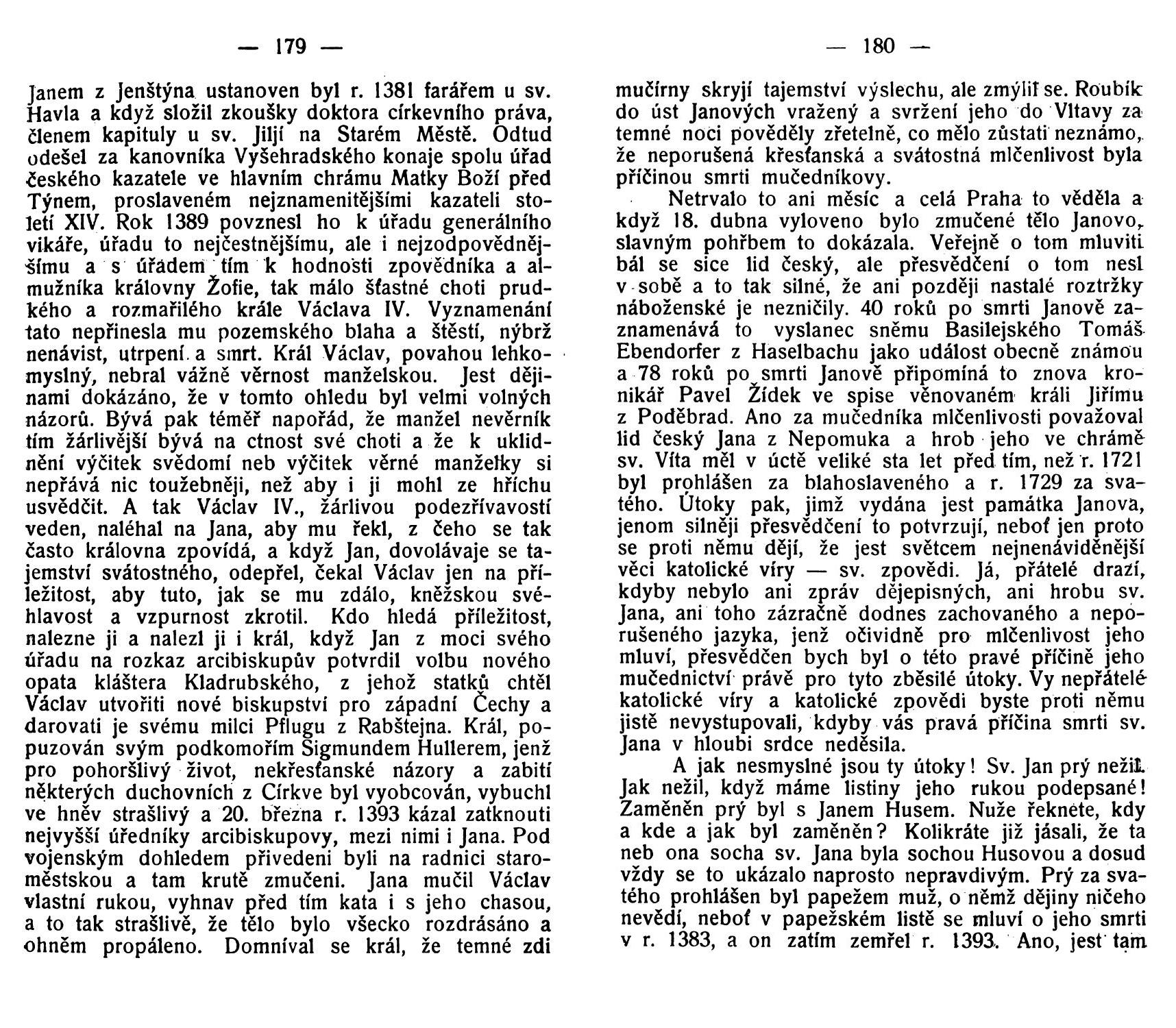 — 179 —

Janem z Jenštýna ustanoven byl r. 1381 farářem u sv. Havla a když složil zkoušky doktora církevního práva, členem kapituly u sv. Jiljí na Starém Městě. Odtud odešel za kanovníka Vyšehradského konaje spolu úřad českého kazatele ve hlavním chrámu Matky Boží před Týnem, proslaveném nejznamenitějšími kazateli století XIV. Rok 1389 povznesl ho k úřadu generálního vikáře, úřadu to nejčestnějšímu, ale i nejzodpovědnějšímu a s úřadem tím k hodnosti zpovědníka a almužníka královny Žofie, tak málo šťastné choti prudkého a rozmařilého krále Václava IV. Vyznamenání tato nepřinesla mu pozemského blaha a štěstí, nýbrž nenávist, utrpení a smrt. Král Václav, povahou lehkomyslný, nebral vážně věrnost manželskou. Jest dějinami dokázáno, že v tomto ohledu byl velmi volných názorů. Bývá pak téměř napořád, že manžel nevěrník tím žárlivější bývá na ctnost své choti a že k uklidnění výčitek svědomí neb výčitek věrné manželky si nepřává nic toužebněji, než aby i ji mohl ze hříchu usvědčit. A tak Václav IV., žárlivou podezřívavostí veden, naléhal na Jana, aby mu řekl, z čeho se tak často královna zpovídá, a když Jan, dovolávaje se tajemství svátostného, odepřel, čekal Václav jen na příležitost, aby tuto, jak se mu zdálo, kněžskou svéhlavost a vzpurnost zkrotil. Kdo hledá příležitost, nalezne ji a nalezl ji i král, když Jan z moci svého úřadu na rozkaz arcibiskupův potvrdil volbu nového opata kláštera Kladrubského, z jehož statků chtěl Václav utvořiti nové biskupství pro západní Čechy a darovati je svému milci Pflugu z Rabštejna. Král, popuzován svým podkomořím Sigmundem Hullerem, jenž pro pohoršlivý život, nekřesťanské názory a zabití některých duchovních z Církve byl vyobcován, vybuchl ve hněv strašlivý a 20. března r. 1393 kázal zatknouti nejvyšší úředníky arcibiskupovy, mezi nimi i Jana. Pod vojenským dohledem přivedeni byli na radnici staroměstskou a tam krutě zmučeni. Jana mučil Václav vlastní rukou, vyhnav před tím kata i s jeho chasou, a to tak strašlivě, že tělo bylo všecko rozdrásáno a ohněm propáleno. Domníval se král, že temné zdi

— 180 —

mučírny skryjí tajemství výslechu, ale zmýlil se. Roubík do úst Janových vražený a svržení jeho do Vltavy za temné noci pověděly zřetelně, co mělo zůstati neznámo, že neporušená křesťanská a svátostná mlčenlivost byla příčinou smrti mučedníkovy.

Netrvalo to ani měsíc a celá Praha to věděla a když 18. dubna vyloveno bylo zmučené tělo Janovo, slavným pohřbem to dokázala. Veřejně o tom mluviti bál se sice lid český, ale přesvědčení o tom nesl v sobě a to tak silné, že ani později nastalé roztržky náboženské je nezničily. 40 roků po smrti Janově zaznamenává to vyslanec sněmu Basilejského Tomáš Ebendorfer z Haselbachu jako událost obecně známou a 78 roků po smrti Janově připomíná to znova kronikář Pavel Žídek ve spise věnovaném králi Jiřímu z Poděbrad. Ano za mučedníka mlčenlivosti považoval lid český Jana z Nepomuka a hrob jeho ve chrámě sv. Víta měl v úctě veliké sta let před tím, než r. 1721 byl prohlášen za blahoslaveného a r. 1729 za svatého. Útoky pak, jimž vydána jest památka Janova, jenom silněji přesvědčení to potvrzují, neboť jen proto se proti němu dějí, že jest světcem nejnenáviděnější věci katolické víry — sv. zpovědi. Já, přátelé drazí, kdyby nebylo ani zpráv dějepisných, ani hrobu sv. Jana, ani toho zázračně dodnes zachovaného a neporušeného jazyka, jenž očividně pro mlčenlivost jeho mluví, přesvědčen bych byl o této pravé příčině jeho mučednictví právě pro tyto zběsilé útoky. Vy nepřátelé katolické víry a katolické zpovědi byste proti němu jistě nevystupovali, kdyby vás pravá příčina smrti sv. Jana v hloubi srdce neděsila.

A jak nesmyslné jsou ty útoky! Sv. Jan prý nežil. Jak nežil, když máme listiny jeho rukou podepsané! Zaměněn prý byl s Janem Husem. Nuže řekněte, kdy a kde a jak byl zaměněn? Kolikráte již jásali, že ta neb ona socha sv. Jana byla sochou Husovou a dosud vždy se to ukázalo naprosto nepravdivým. Prý za svatého prohlášen byl papežem muž, o němž dějiny ničeho nevědí, neboť v papežském listě se mluví o jeho smrti v r. 1383, a on zatím zemřel r. 1393. Ano, jest tam